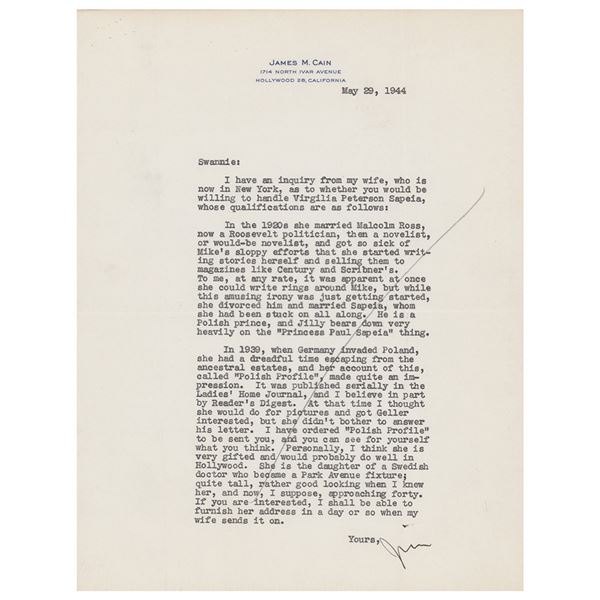 JAMES M. CAIN
1714 NORTH IVAR AVENUE
HOLLYWOOD 28, CALIFORNIA

May 29, 1944

Swannie:

I have an inquiry from my wife, who is now in New York, as to whether you would be willing to handle Virgilia Peterson Sapeia, whose qualifications are as follows:

In the 1920s she married Malcolm Ross, now a Roosevelt politician, then a novelist, or would-be novelist, and got so sick of Mike's sloppy efforts that she started writing stories herself and selling them to magazines like Century and Scribner's. To me, at any rate, it was apparent at once she could write rings around Mike, but while this amusing irony was just getting started, she divorced him and married Sapeia, whom she had been stuck on all along. He is a Polish prince, and Jilly bears down very heavily on the "Princess Paul Sapeia" thing.

In 1939, when Germany invaded Poland, she had a dreadful time escaping from the ancestral estates, and her account of this, called "Polish Profile", made quite an impression. It was published serially in the Ladies' Home Journal, and I believe in part by Reader's Digest. At that time I thought she would do for pictures and got Geller interested, but she didn't bother to answer his letter. I have ordered "Polish Profile" to be sent you, and you can see for yourself what you think. Personally, I think she is very gifted and would probably do well in Hollywood. She is the daughter of a Swedish doctor who became a Park Avenue fixture; quite tall, rather good looking when I knew her, and now, I suppose, approaching forty. If you are interested, I shall be able to furnish her address in a day or so when my wife sends it on.

Yours,
Jim